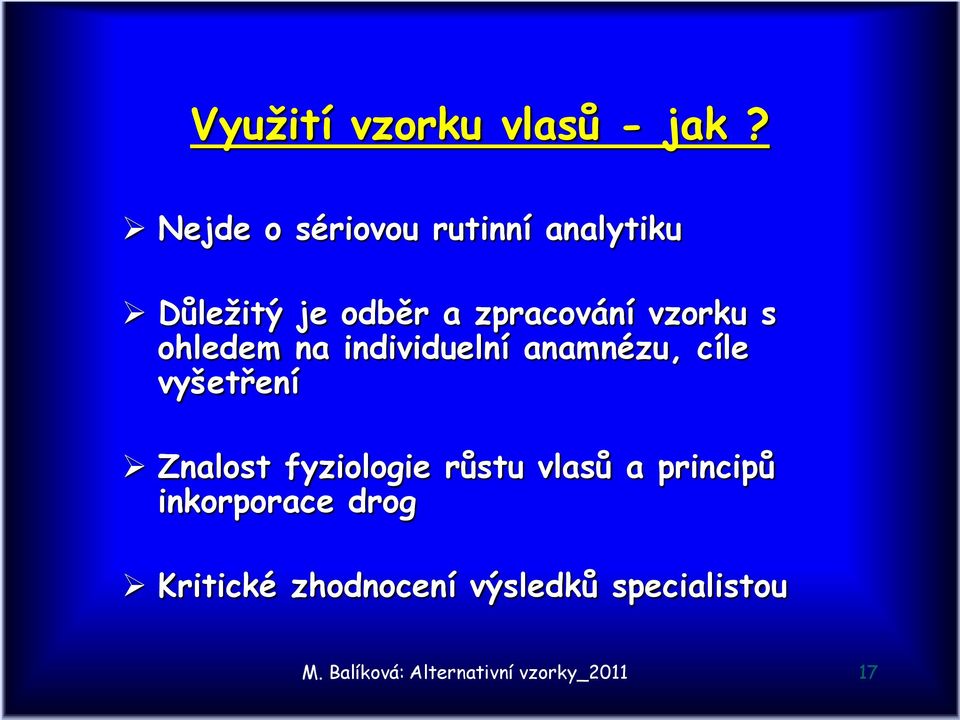 Využití vzorku vlasů - jak ?

➢ Nejde o sériovou rutinní analytiku

➢ Důležitý je odběr a zpracování vzorku s ohledem na individuelní anamnézu, cíle vyšetření

➢ Znalost fyziologie růstu vlasů a principů inkorporace drog

➢ Kritické zhodnocení výsledků specialistou

M. Balíková: Alternativní vzorky_2011

17